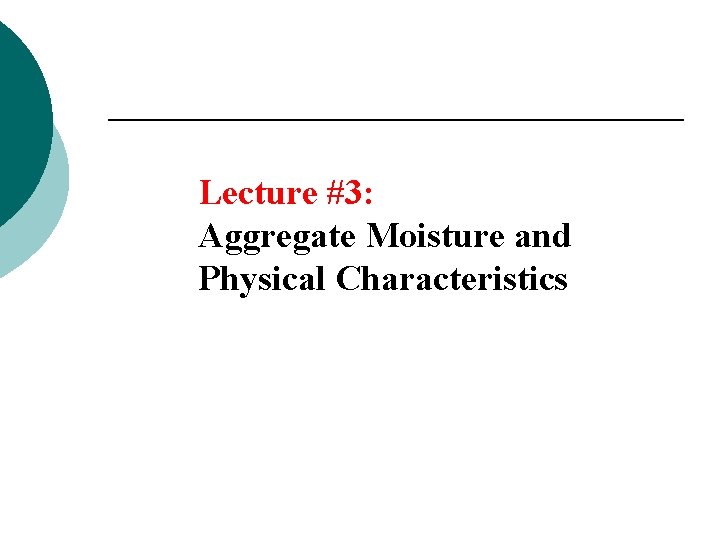 Lecture #3:
Aggregate Moisture and Physical Characteristics